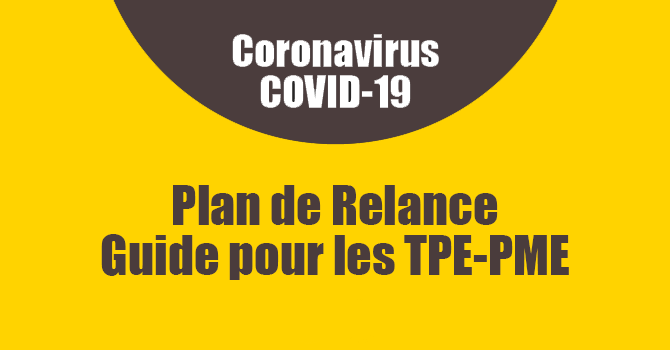 Coronavirus
COVID-19

Plan de Relance
Guide pour les TPE-PME